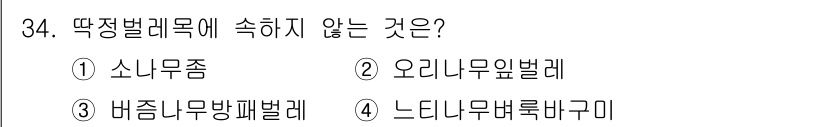 34. 딱정벌레목에 속하지 않는 것은?

① 소나무좀
② 오리나무잎벌레
③ 버즘나무방패벌레
④ 느티나무벼룩바구미